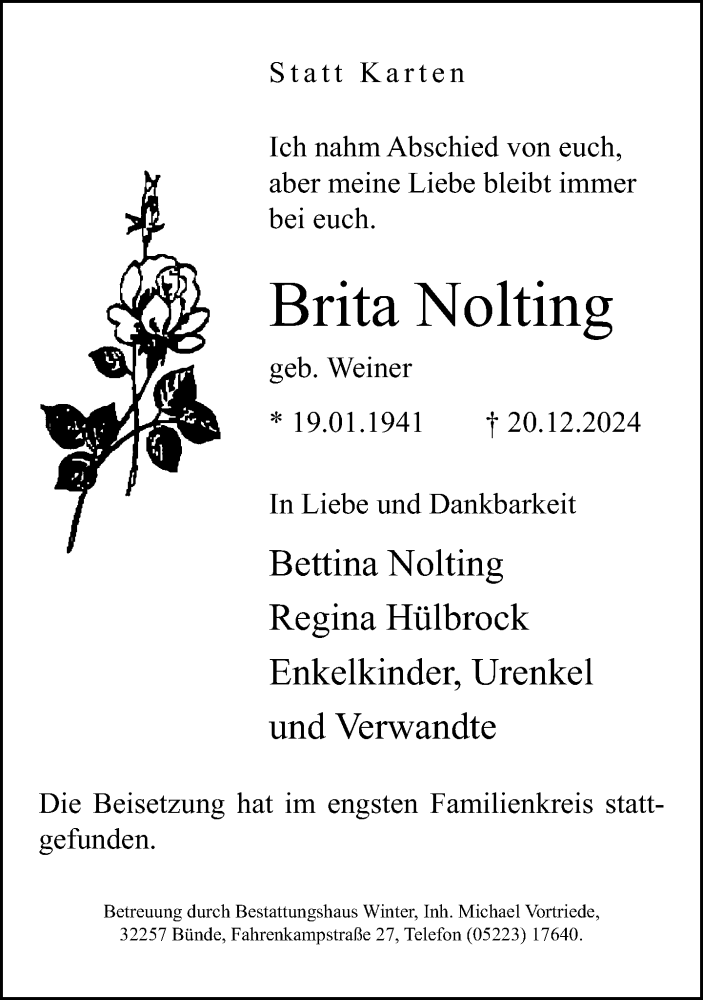 Statt Karten

Ich nahm Abschied von euch, aber meine Liebe bleibt immer bei euch.

Brita Nolting

geb. Weiner

* 19.01.1941 † 20.12.2024

In Liebe und Dankbarkeit

Bettina Nolting
Regina Hülbrock
Enkelkinder, Urenkel
und Verwandte

Die Beisetzung hat im engsten Familienkreis stattgefunden.

Betreuung durch Bestattungshaus Winter, Inh. Michael Vortriede, 32257 Bünde, Fahrenkampstraße 27, Telefon (05223) 17640.